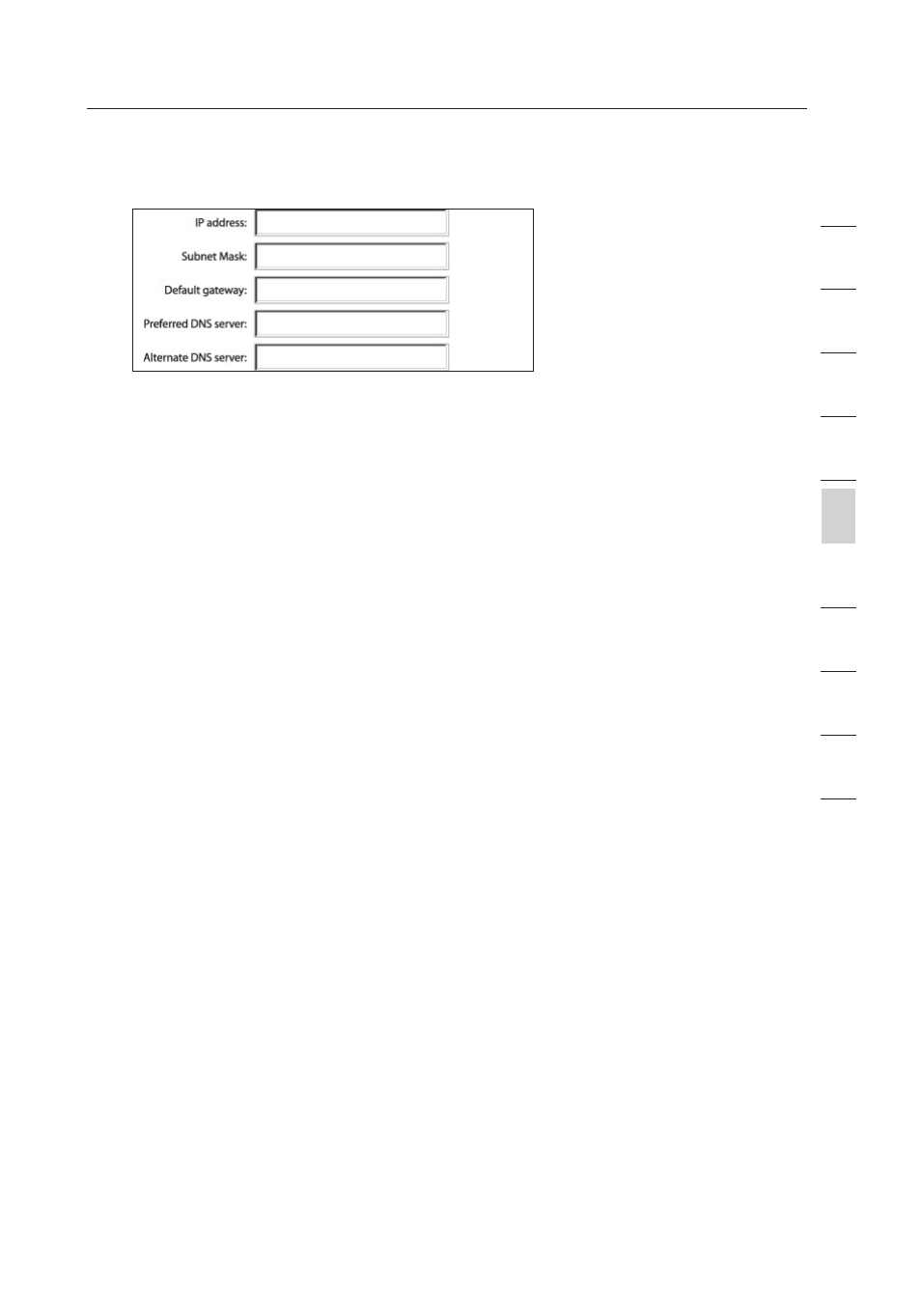 IP address:

Subnet Mask:

Default gateway:

Preferred DNS server:

Alternate DNS server: